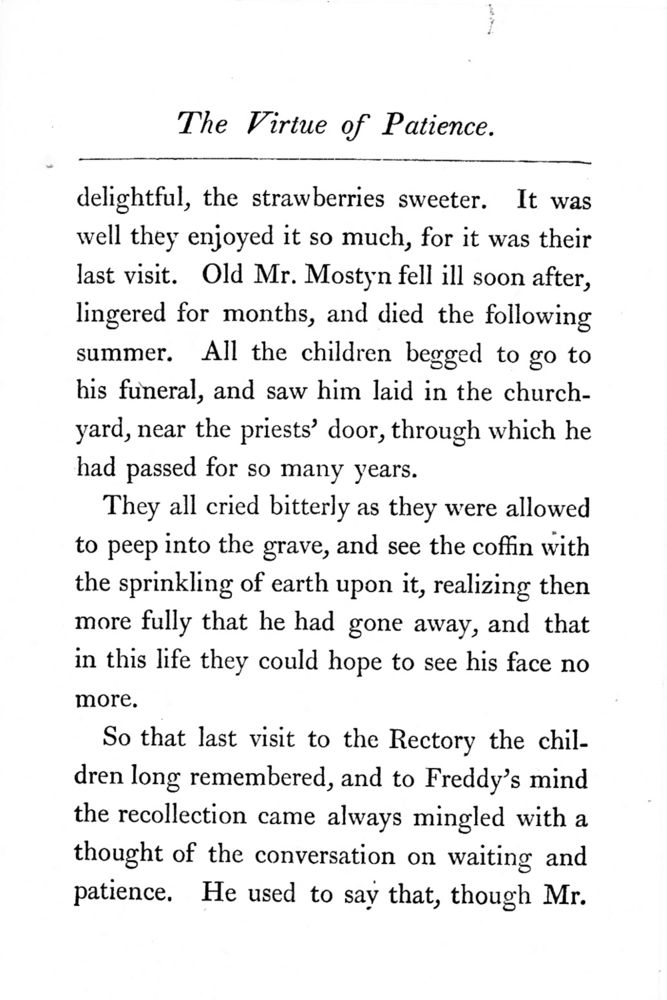 The Virtue of Patience.

delightful, the strawberries sweeter. It was well they enjoyed it so much, for it was their last visit. Old Mr. Mostyn fell ill soon after, lingered for months, and died the following summer. All the children begged to go to his funeral, and saw him laid in the churchyard, near the priests' door, through which he had passed for so many years.

They all cried bitterly as they were allowed to peep into the grave, and see the coffin with the sprinkling of earth upon it, realizing then more fully that he had gone away, and that in this life they could hope to see his face no more.

So that last visit to the Rectory the children long remembered, and to Freddy's mind the recollection came always mingled with a thought of the conversation on waiting and patience. He used to say that, though Mr.